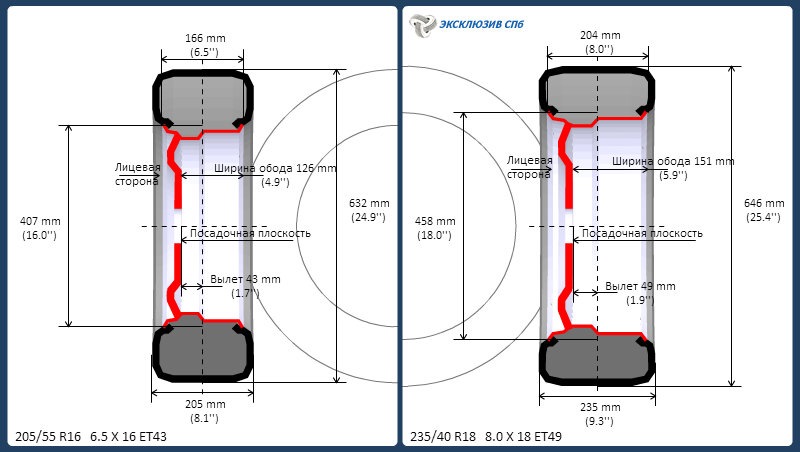 166 mm
(6.5'')

Лицевая сторона

Ширина обода 126 mm
(4.9'')

407 mm
(16.0'')

632 mm
(24.9'')

Посадочная плоскость

Вылет 43 mm
(1.7'')

205 mm
(8.1'')

205/55 R16 6.5 X 16 ET43

ЭКСКЛЮЗИВ СПб

204 mm
(8.0'')

Лицевая сторона

Ширина обода 151 mm
(5.9'')

458 mm
(18.0'')

646 mm
(25.4'')

Посадочная плоскость

Вылет 49 mm
(1.9'')

235 mm
(9.3'')

235/40 R18 8.0 X 18 ET49